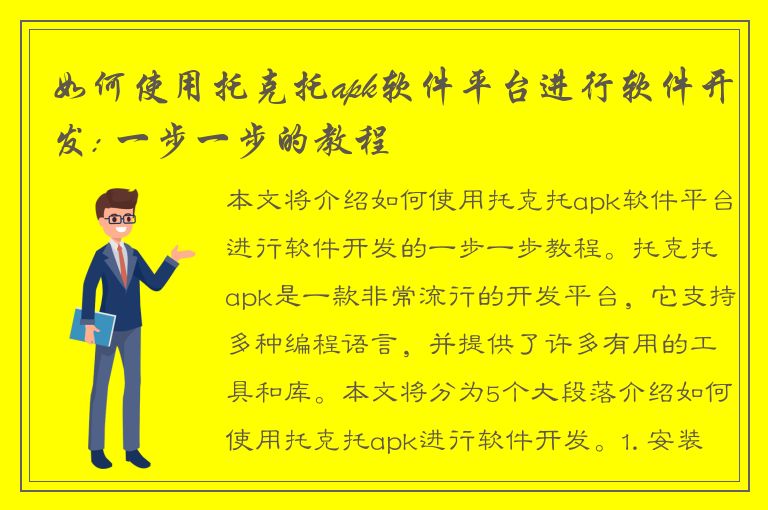 如何使用托克托apk软件平台进行软件开发：一步一步的教程

本文将介绍如何使用托克托apk软件平台进行软件开发的一步一步教程。托克托apk是一款非常流行的开发平台，它支持多种编程语言，并提供了许多有用的工具和库。本文将分为5个大段落介绍如何使用托克托apk进行软件开发。1. 安装